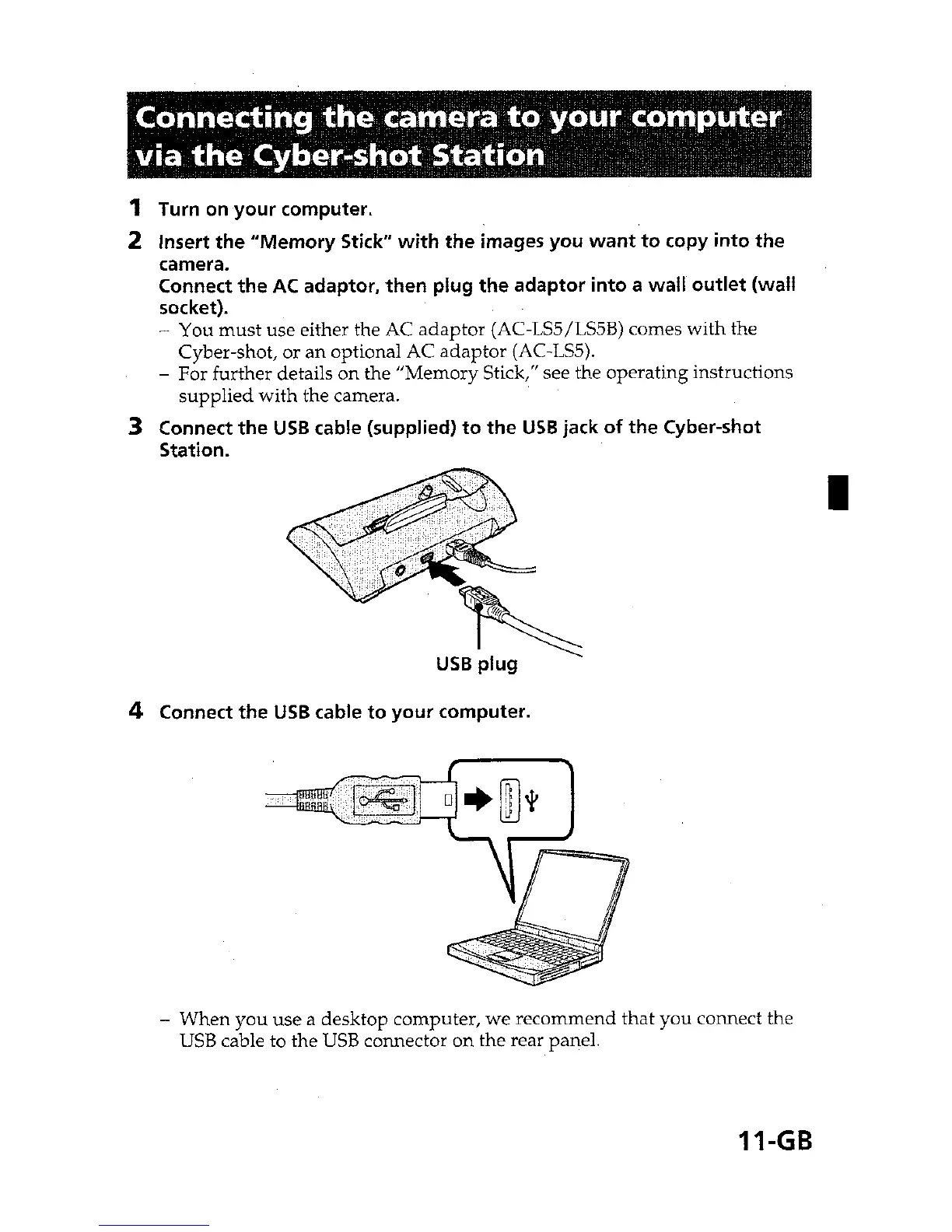 Connecting the camera to your computer via the Cyber-shot Station

1 Turn on your computer.

2 Insert the "Memory Stick" with the images you want to copy into the camera.
Connect the AC adaptor, then plug the adaptor into a wall outlet (wall socket).
– You must use either the AC adaptor (AC-LS5/LS5B) comes with the Cyber-shot, or an optional AC adaptor (AC-LS5).
– For further details on the "Memory Stick," see the operating instructions supplied with the camera.

3 Connect the USB cable (supplied) to the USB jack of the Cyber-shot Station.

USB plug

4 Connect the USB cable to your computer.

– When you use a desktop computer, we recommend that you connect the USB cable to the USB connector on the rear panel.

11-GB